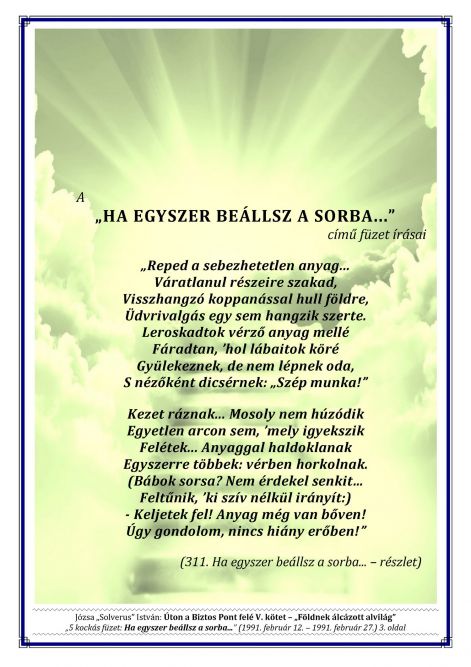 A
„HA EGYSZER BEÁLLSZ A SORBA…”
című füzet írásai

„Reped a sebezhetetlen anyag…
Váratlanul részeire szakad,
Visszhangzó koppanással hull földre,
Üdvrivalgás egy sem hangzik szerte.
Leroskadtok vérző anyag mellé
Fáradtan, ’hol lábaitok köré
Gyülekeznek, de nem lépnek oda,
S nézőként dicsérnek: „Szép munka!”

Kezet ráznak… Mosoly nem húzódik
Egyetlen arcon sem, ’mely igyekszik
Felétek… Anyaggal haldoklanak
Egyszerre többek: vérben horkolnak.
(Bábok sorsa? Nem érdekel senkit…
Feltűnik, ’ki szív nélkül irányít:)
- Keljetek fel! Anyag még van bőven!
Úgy gondolom, nincs hiány erőben!”

(311. Ha egyszer beállsz a sorba… – részlet)

Józsa „Solverus” István: Úton a Biztos Pont felé V. kötet – „Földnek álcázott alvilág”
„5 kockás füzet: Ha egyszer beállsz a sorba…” (1991. február 12. – 1991. február 27.) 3. oldal